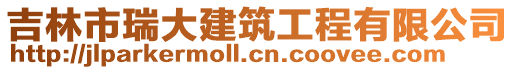 吉林市瑞大建筑工程有限公司
http://jlparkermoll.cn.coovee.com